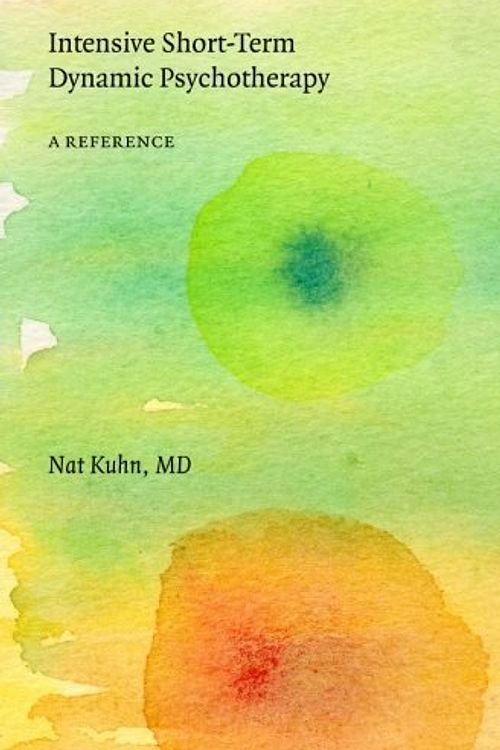 Intensive Short-Term Dynamic Psychotherapy

A REFERENCE

Nat Kuhn, MD